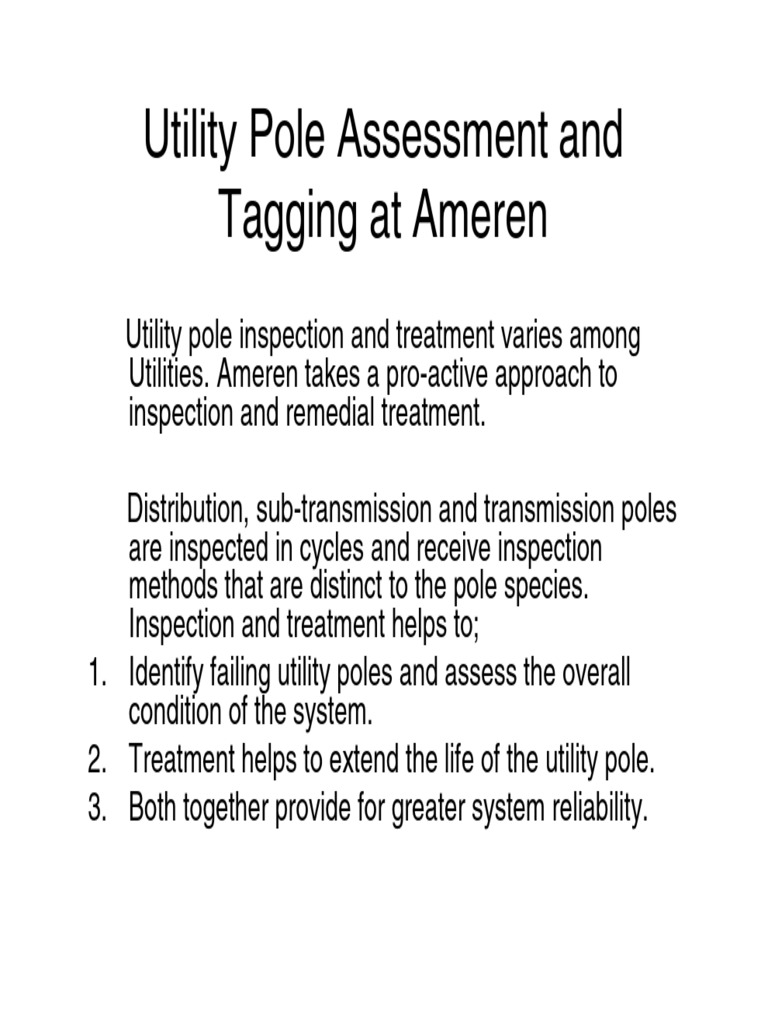 Utility Pole Assessment and Tagging at Ameren

Utility pole inspection and treatment varies among Utilities. Ameren takes a pro-active approach to inspection and remedial treatment.

Distribution, sub-transmission and transmission poles are inspected in cycles and receive inspection methods that are distinct to the pole species. Inspection and treatment helps to;

1. Identify failing utility poles and assess the overall condition of the system.
2. Treatment helps to extend the life of the utility pole.
3. Both together provide for greater system reliability.